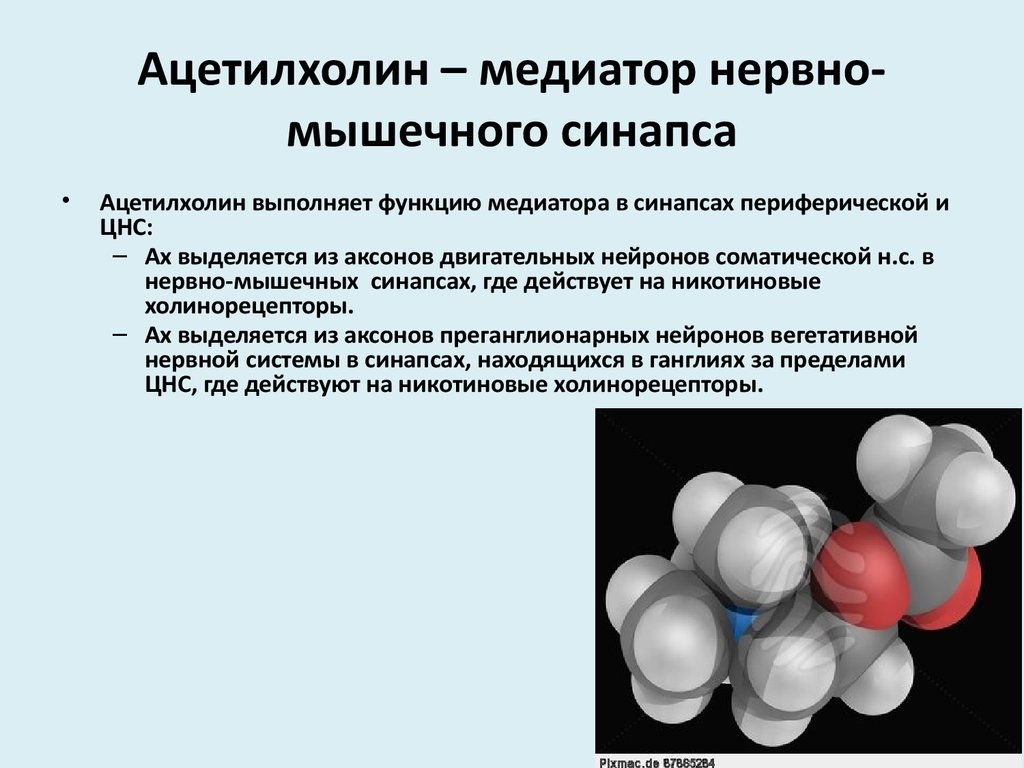 Ацетилхолин – медиатор нервно-мышечного синапса

• Ацетилхолин выполняет функцию медиатора в синапсах периферической и ЦНС:
– Ах выделяется из аксонов двигательных нейронов соматической н.с. в нервно-мышечных синапсах, где действует на никотиновые холинорецепторы.
– Ах выделяется из аксонов преганглионарных нейронов вегетативной нервной системы в синапсах, находящихся в ганглиях за пределами ЦНС, где действуют на никотиновые холинорецепторы.

Pixmac.de 87865264